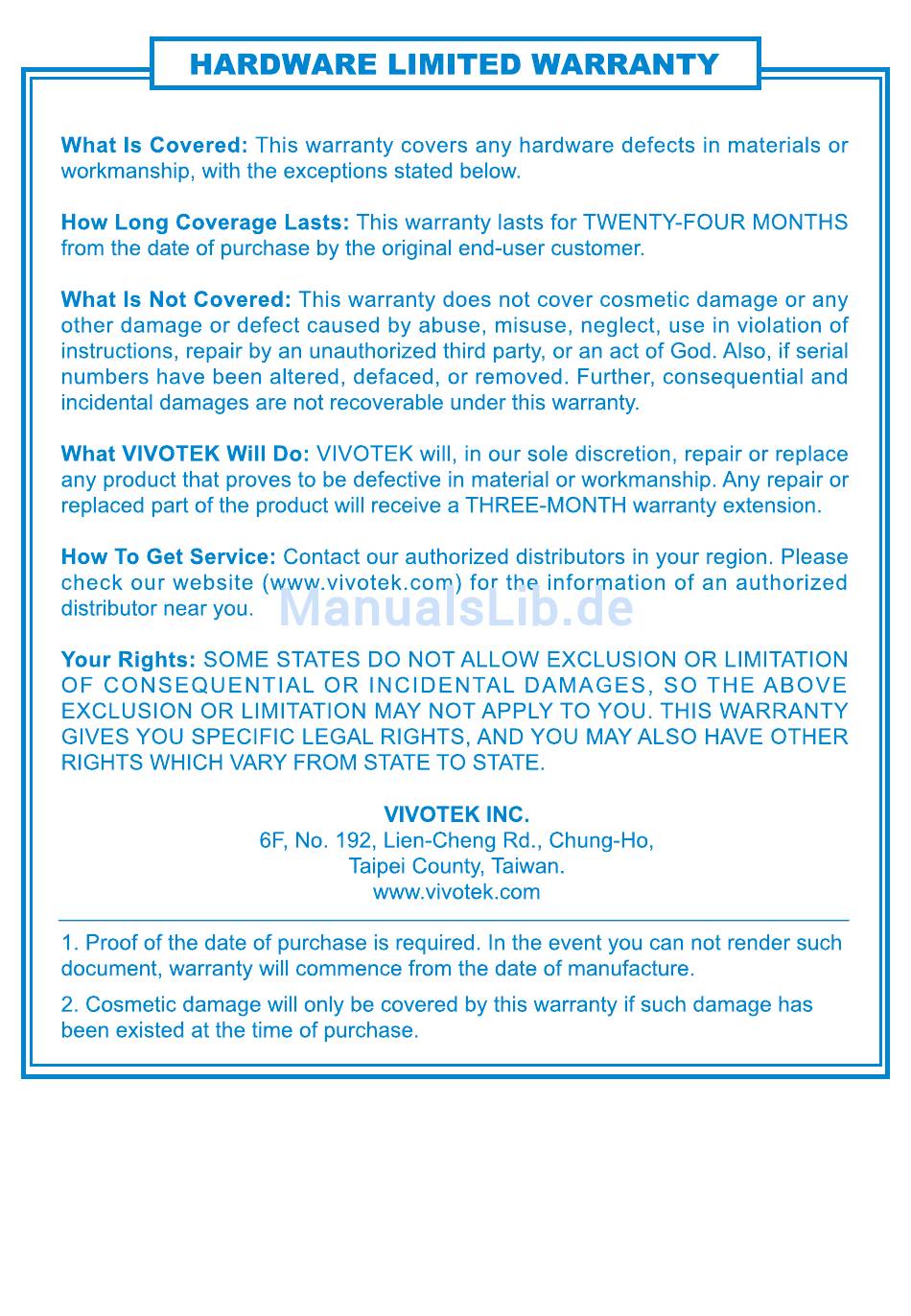 HARDWARE LIMITED WARRANTY

What Is Covered: This warranty covers any hardware defects in materials or workmanship, with the exceptions stated below.

How Long Coverage Lasts: This warranty lasts for TWENTY-FOUR MONTHS from the date of purchase by the original end-user customer.

What Is Not Covered: This warranty does not cover cosmetic damage or any other damage or defect caused by abuse, misuse, neglect, use in violation of instructions, repair by an unauthorized third party, or an act of God. Also, if serial numbers have been altered, defaced, or removed. Further, consequential and incidental damages are not recoverable under this warranty.

What VIVOTEK Will Do: VIVOTEK will, in our sole discretion, repair or replace any product that proves to be defective in material or workmanship. Any repair or replaced part of the product will receive a THREE-MONTH warranty extension.

How To Get Service: Contact our authorized distributors in your region. Please check our website (www.vivotek.com) for the information of an authorized distributor near you.

ManualsLib.de

Your Rights: SOME STATES DO NOT ALLOW EXCLUSION OR LIMITATION OF CONSEQUENTIAL OR INCIDENTAL DAMAGES, SO THE ABOVE EXCLUSION OR LIMITATION MAY NOT APPLY TO YOU. THIS WARRANTY GIVES YOU SPECIFIC LEGAL RIGHTS, AND YOU MAY ALSO HAVE OTHER RIGHTS WHICH VARY FROM STATE TO STATE.

VIVOTEK INC.
6F, No. 192, Lien-Cheng Rd., Chung-Ho,
Taipei County, Taiwan.
www.vivotek.com

1. Proof of the date of purchase is required. In the event you can not render such document, warranty will commence from the date of manufacture.

2. Cosmetic damage will only be covered by this warranty if such damage has been existed at the time of purchase.